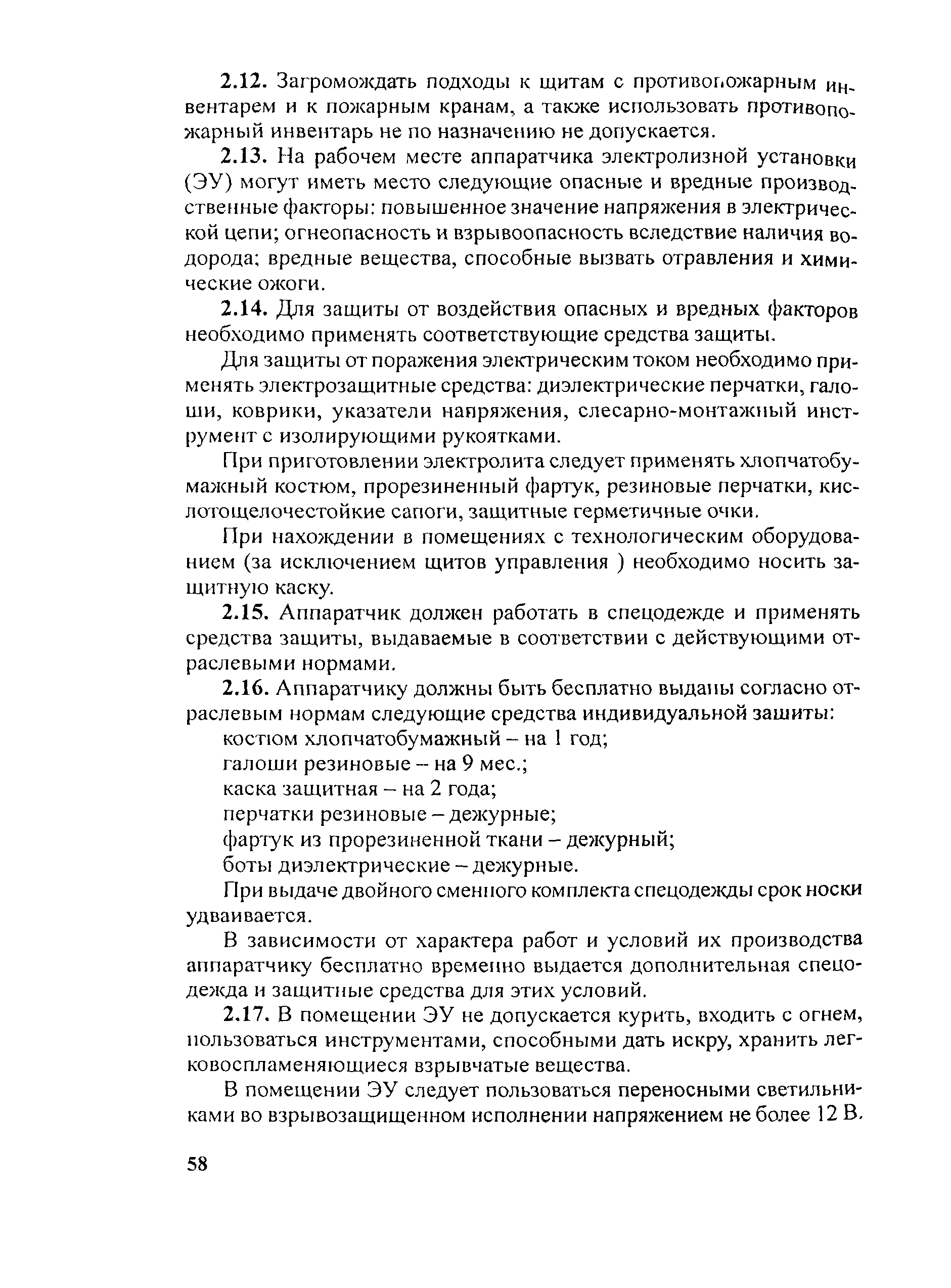 2.12. Загромождать подходы к щитам с противопожарным инвентарем и к пожарным кранам, а также использовать противопожарный инвентарь не по назначению не допускается.

2.13. На рабочем месте аппаратчика электролизной установки (ЭУ) могут иметь место следующие опасные и вредные производственные факторы: повышенное значение напряжения в электрической цепи; огнеопасность и взрывоопасность вследствие наличия водорода; вредные вещества, способные вызвать отравления и химические ожоги.

2.14. Для защиты от воздействия опасных и вредных факторов необходимо применять соответствующие средства защиты.

Для защиты от поражения электрическим током необходимо применять электрозащитные средства: диэлектрические перчатки, галоши, коврики, указатели напряжения, слесарно-монтажный инструмент с изолирующими рукоятками.

При приготовлении электролита следует применять хлопчатобумажный костюм, прорезиненный фартук, резиновые перчатки, кислотощелочестойкие сапоги, защитные герметичные очки.

При нахождении в помещениях с технологическим оборудованием (за исключением щитов управления ) необходимо носить защитную каску.

2.15. Аппаратчик должен работать в спецодежде и применять средства защиты, выдаваемые в соответствии с действующими отраслевыми нормами.

2.16. Аппаратчику должны быть бесплатно выданы согласно отраслевым нормам следующие средства индивидуальной зашиты:
костюм хлопчатобумажный – на 1 год;
галоши резиновые – на 9 мес.;
каска защитная – на 2 года;
перчатки резиновые – дежурные;
фартук из прорезиненной ткани – дежурный;
боты диэлектрические – дежурные.

При выдаче двойного сменного комплекта спецодежды срок носки удваивается.

В зависимости от характера работ и условий их производства аппаратчику бесплатно временно выдается дополнительная спецодежда и защитные средства для этих условий.

2.17. В помещении ЭУ не допускается курить, входить с огнем, пользоваться инструментами, способными дать искру, хранить легковоспламеняющиеся взрывчатые вещества.

В помещении ЭУ следует пользоваться переносными светильниками во взрывозащищенном исполнении напряжением не более 12 В.

58